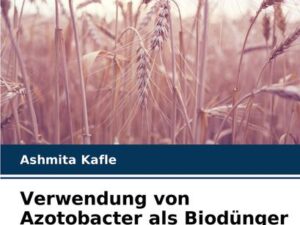 Ashmita Kafle

Verwendung von Azotobacter als Biodünger